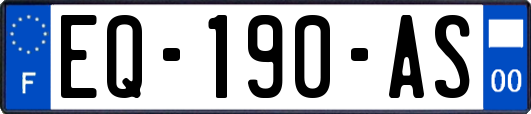 F
EQ-190-AS
00